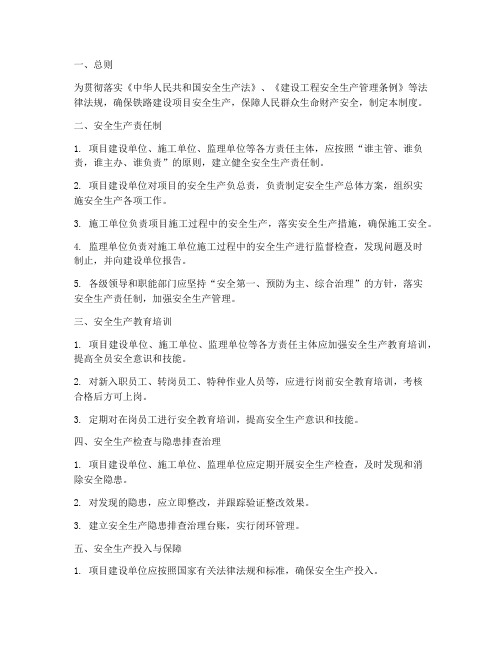 一、总则

为贯彻落实《中华人民共和国安全生产法》、《建设工程安全生产管理条例》等法律法规，确保铁路建设项目安全生产，保障人民群众生命财产安全，制定本制度。

二、安全生产责任制

1. 项目建设单位、施工单位、监理单位等各方责任主体，应按照“谁主管、谁负责，谁主办、谁负责”的原则，建立健全安全生产责任制。

2. 项目建设单位对项目的安全生产负总责，负责制定安全生产总体方案，组织实施安全生产各项工作。

3. 施工单位负责项目施工过程中的安全生产，落实安全生产措施，确保施工安全。

4. 监理单位负责对施工单位施工过程中的安全生产进行监督检查，发现问题及时制止，并向建设单位报告。

5. 各级领导和职能部门应坚持“安全第一、预防为主、综合治理”的方针，落实安全生产责任制，加强安全生产管理。

三、安全生产教育培训

1. 项目建设单位、施工单位、监理单位等各方责任主体应加强安全生产教育培训，提高全员安全意识和技能。

2. 对新入职员工、转岗员工、特种作业人员等，应进行岗前安全教育培训，考核合格后方可上岗。

3. 定期对在岗员工进行安全教育培训，提高安全生产意识和技能。

四、安全生产检查与隐患排查治理

1. 项目建设单位、施工单位、监理单位应定期开展安全生产检查，及时发现和消除安全隐患。

2. 对发现的隐患，应立即整改，并跟踪验证整改效果。

3. 建立安全生产隐患排查治理台账，实行闭环管理。

五、安全生产投入与保障

1. 项目建设单位应按照国家有关法律法规和标准，确保安全生产投入。